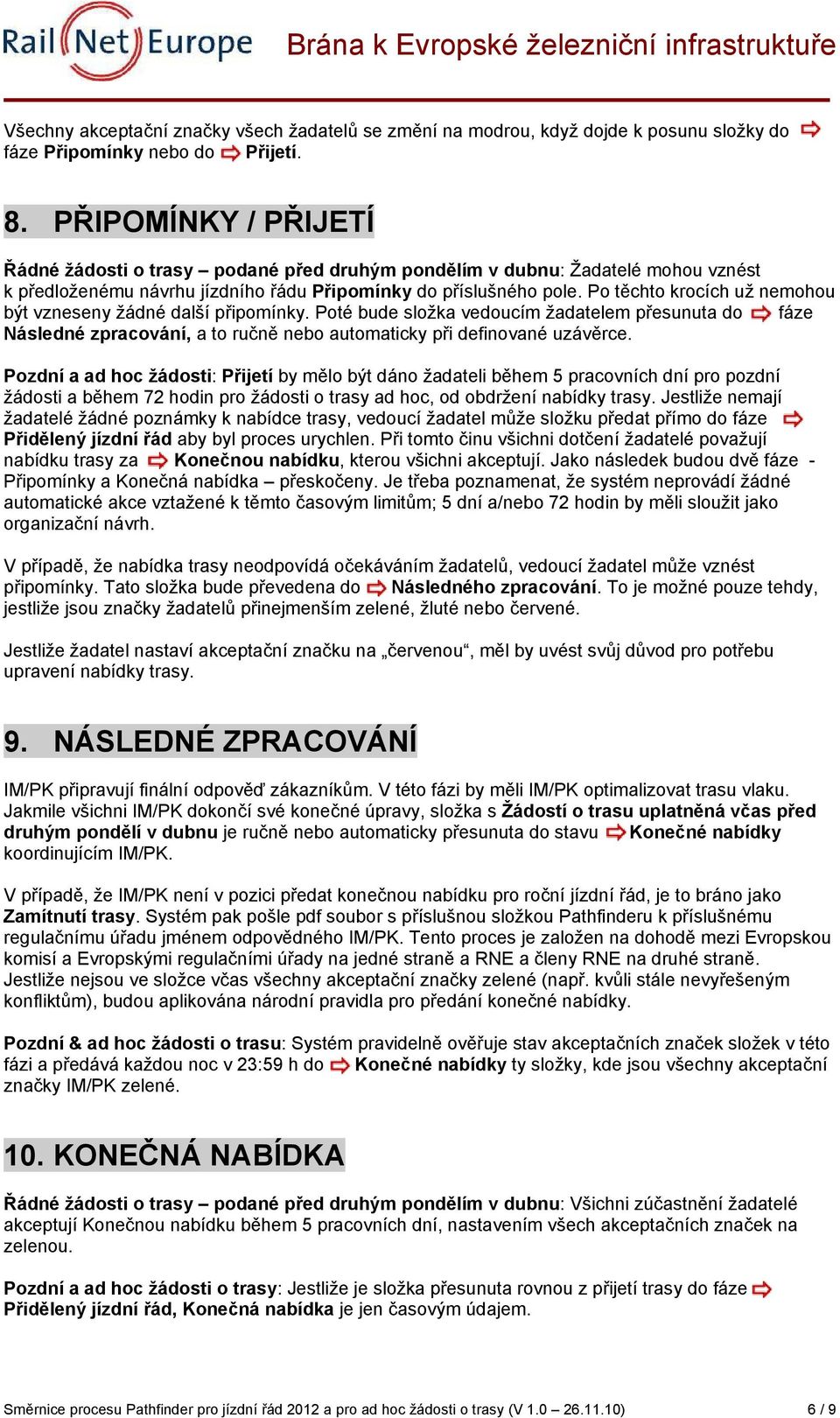 RailNetEurope Brána k Evropské železniční infrastruktuře

Všechny akceptační značky všech žadatelů se změní na modrou, když dojde k posunu složky do fáze Připomínky nebo do Přijetí.

8. PŘIPOMÍNKY / PŘIJETÍ

Řádné žádosti o trasy – podané před druhým pondělím v dubnu: Žadatelé mohou vznést k předloženému návrhu jízdního řádu Připomínky do příslušného pole. Po těchto krocích už nemohou být vzneseny žádné další připomínky. Poté bude složka vedoucím žadatelem přesunuta do fáze Následné zpracování, a to ručně nebo automaticky při definované uzávěrce.

Pozdní a ad hoc žádosti: Přijetí by mělo být dáno žadateli během 5 pracovních dní pro pozdní žádosti a během 72 hodin pro žádosti o trasy ad hoc, od obdržení nabídky trasy. Jestliže nemají žadatelé žádné poznámky k nabídce trasy, vedoucí žadatel může složku předat přímo do fáze Přidělený jízdní řád aby byl proces urychlen. Při tomto činu všichni dotčení žadatelé považují nabídku trasy za Konečnou nabídku, kterou všichni akceptují. Jako následek budou dvě fáze - Připomínky a Konečná nabídka – přeskočeny. Je třeba poznamenat, že systém neprovádí žádné automatické akce vztažené k těmto časovým limitům; 5 dní a/nebo 72 hodin by měli sloužit jako organizační návrh.

V případě, že nabídka trasy neodpovídá očekáváním žadatelů, vedoucí žadatel může vznést připomínky. Tato složka bude převedena do Následného zpracování. To je možné pouze tehdy, jestliže jsou značky žadatelů přinejmenším zelené, žluté nebo červené.

Jestliže žadatel nastaví akceptační značku na „červenou“, měl by uvést svůj důvod pro potřebu upravení nabídky trasy.

9. NÁSLEDNÉ ZPRACOVÁNÍ

IM/PK připravují finální odpověď zákazníkům. V této fázi by měli IM/PK optimalizovat trasu vlaku. Jakmile všichni IM/PK dokončí své konečné úpravy, složka s Žádostí o trasu uplatněná včas před druhým pondělí v dubnu je ručně nebo automaticky přesunuta do stavu Konečné nabídky koordinujícím IM/PK.

V případě, že IM/PK není v pozici předat konečnou nabídku pro roční jízdní řád, je to bráno jako Zamítnutí trasy. Systém pak pošle pdf soubor s příslušnou složkou Pathfinderu k příslušnému regulačnímu úřadu jménem odpovědného IM/PK. Tento proces je založen na dohodě mezi Evropskou komisí a Evropskými regulačními úřady na jedné straně a RNE a členy RNE na druhé straně. Jestliže nejsou ve složce včas všechny akceptační značky zelené (např. kvůli stále nevyřešeným konfliktům), budou aplikována národní pravidla pro předání konečné nabídky.

Pozdní & ad hoc žádosti o trasu: Systém pravidelně ověřuje stav akceptačních značek složek v této fázi a předává každou noc v 23:59 h do Konečné nabídky ty složky, kde jsou všechny akceptační značky IM/PK zelené.

10. KONEČNÁ NABÍDKA

Řádné žádosti o trasy – podané před druhým pondělím v dubnu: Všichni zúčastnění žadatelé akceptují Konečnou nabídku během 5 pracovních dní, nastavením všech akceptačních značek na zelenou.

Pozdní a ad hoc žádosti o trasy: Jestliže je složka přesunuta rovnou z přijetí trasy do fáze Přidělený jízdní řád, Konečná nabídka je jen časovým údajem.

Směrnice procesu Pathfinder pro jízdní řád 2012 a pro ad hoc žádosti o trasy (V 1.0 – 26.11.10) 6 / 9